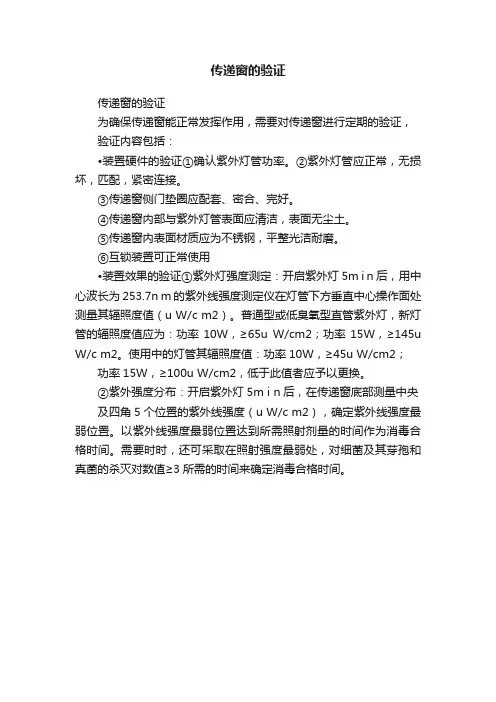 传递窗的验证

传递窗的验证

为确保传递窗能正常发挥作用，需要对传递窗进行定期的验证，

验证内容包括：

•装置硬件的验证①确认紫外灯管功率。②紫外灯管应正常，无损坏，匹配，紧密连接。

③传递窗侧门垫圈应配套、密合、完好。

④传递窗内部与紫外灯管表面应清洁，表面无尘土。

⑤传递窗内表面材质应为不锈钢，平整光洁耐磨。

⑥互锁装置可正常使用

•装置效果的验证①紫外灯强度测定：开启紫外灯 5m i n 后，用中心波长为 253.7n m 的紫外线强度测定仪在灯管下方垂直中心操作面处测量其辐照度值（u W/c m2）。普通型或低臭氧型直管紫外灯，新灯管的辐照度值应为：功率 10W，≥65u W/cm2；功率 15W，≥145u W/c m2。使用中的灯管其辐照度值：功率 10W，≥45u W/cm2；

功率 15W，≥100u W/cm2，低于此值者应予以更换。

②紫外强度分布：开启紫外灯 5m i n 后，在传递窗底部测量中央

及四角 5 个位置的紫外线强度（u W/c m2），确定紫外线强度最弱位置。以紫外线强度最弱位置达到所需照射剂量的时间作为消毒合格时间。需要时时，还可采取在照射强度最弱处，对细菌及其芽孢和真菌的杀灭对数值≥3 所需的时间来确定消毒合格时间。